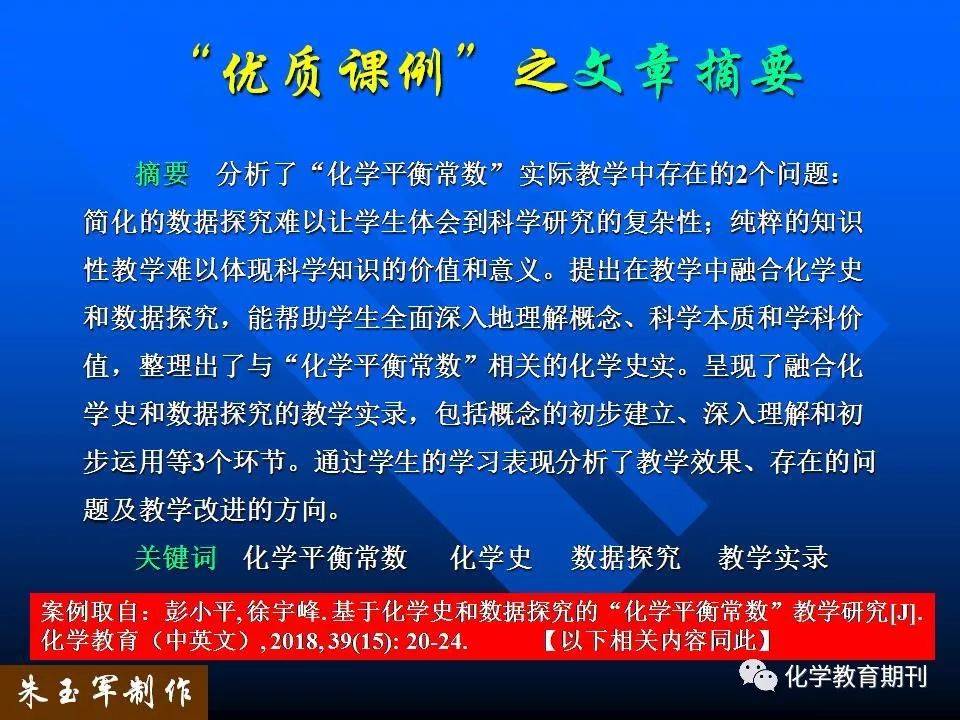 “优质课例”之文章摘要

摘要 分析了“化学平衡常数”实际教学中存在的2个问题：简化的数据探究难以让学生体会到科学研究的复杂性；纯粹的知识性教学难以体现科学知识的价值和意义。提出在教学中融合化学史和数据探究，能帮助学生全面深入地理解概念、科学本质和学科价值，整理出了与“化学平衡常数”相关的化学史实。呈现了融合化学史和数据探究的教学实录，包括概念的初步建立、深入理解和初步运用等3个环节。通过学生的学习表现分析了教学效果、存在的问题及教学改进的方向。

关键词 化学平衡常数 化学史 数据探究 教学实录

案例取自：彭小平, 徐宇峰. 基于化学史和数据探究的“化学平衡常数”教学研究[J]. 化学教育（中英文）, 2018, 39(15): 20-24. 【以下相关内容同此】

朱玉军制作

化学教育期刊